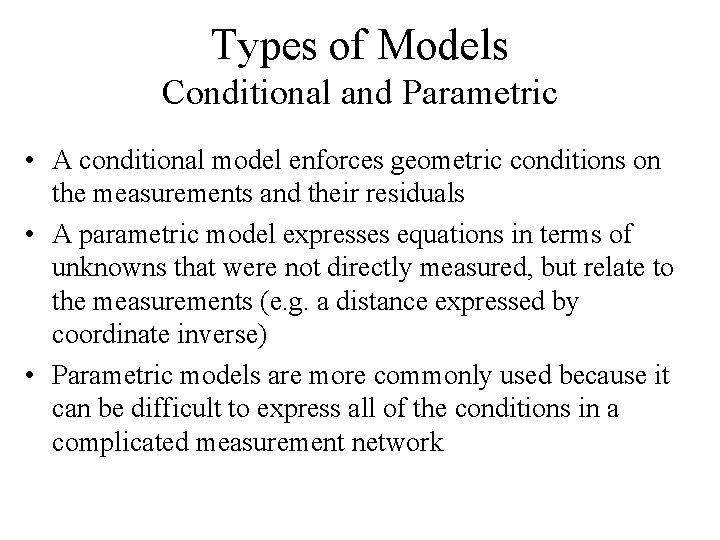 Types of Models
Conditional and Parametric

• A conditional model enforces geometric conditions on the measurements and their residuals
• A parametric model expresses equations in terms of unknowns that were not directly measured, but relate to the measurements (e.g. a distance expressed by coordinate inverse)
• Parametric models are more commonly used because it can be difficult to express all of the conditions in a complicated measurement network